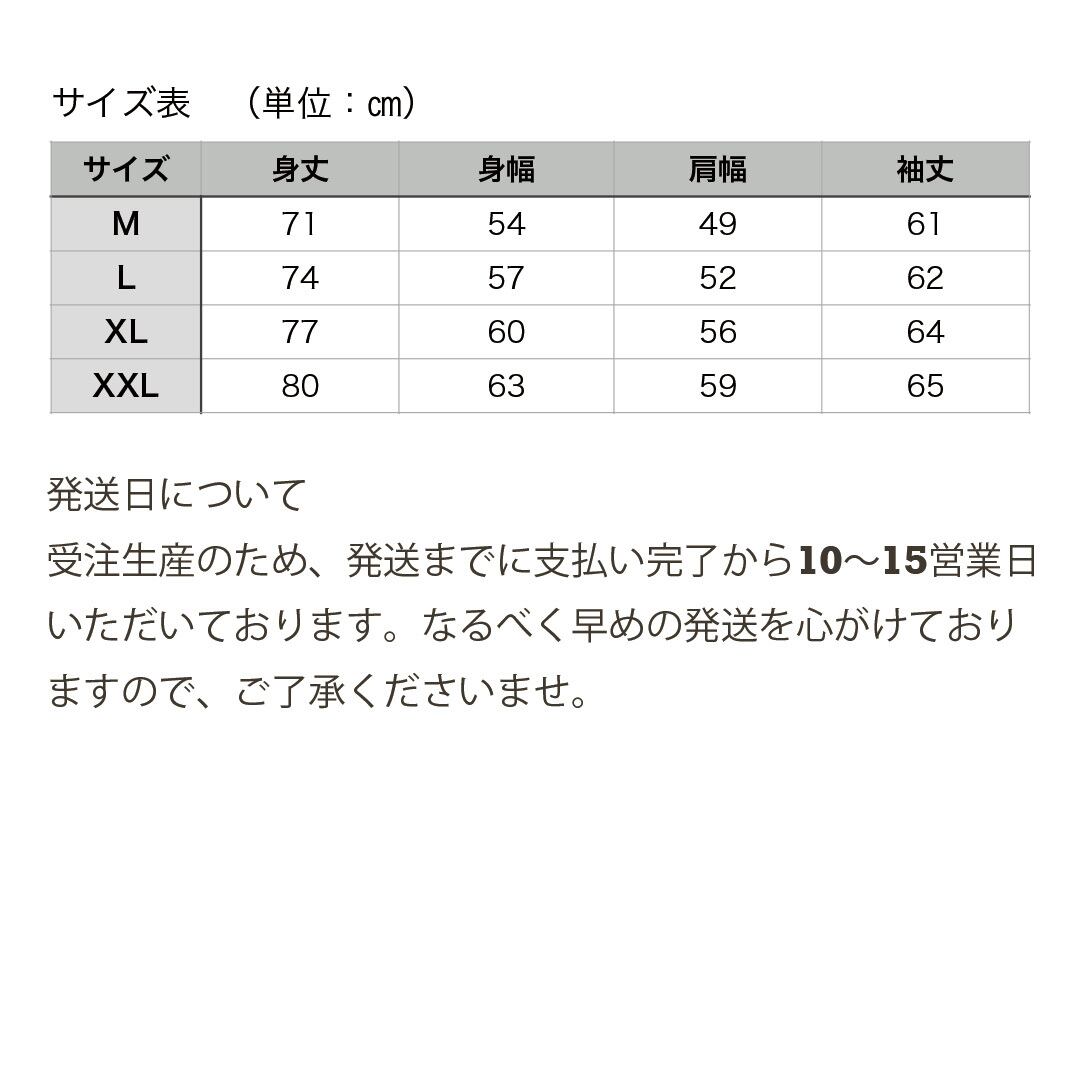 サイズ表　（単位：㎝）

| サイズ | 身丈 | 身幅 | 肩幅 | 袖丈 |
|---|---|---|---|---|
| M | 71 | 54 | 49 | 61 |
| L | 74 | 57 | 52 | 62 |
| XL | 77 | 60 | 56 | 64 |
| XXL | 80 | 63 | 59 | 65 |

発送日について
受注生産のため、発送までに支払い完了から10〜15営業日いただいております。なるべく早めの発送を心がけておりますので、ご了承くださいませ。